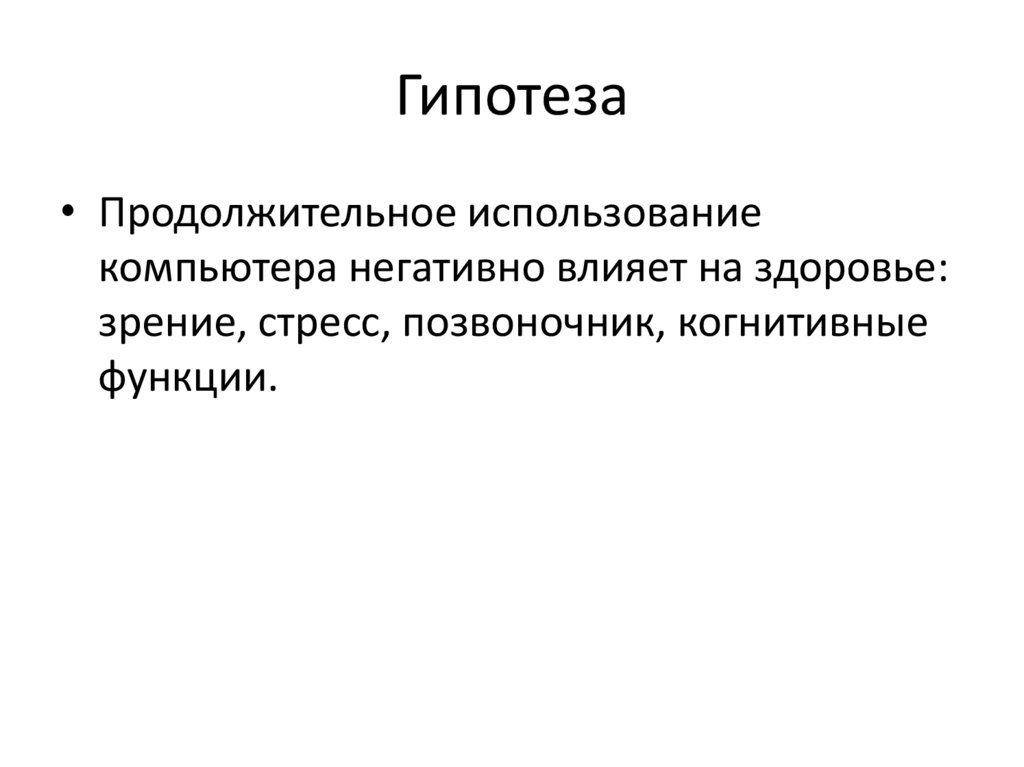 Гипотеза

• Продолжительное использование компьютера негативно влияет на здоровье: зрение, стресс, позвоночник, когнитивные функции.